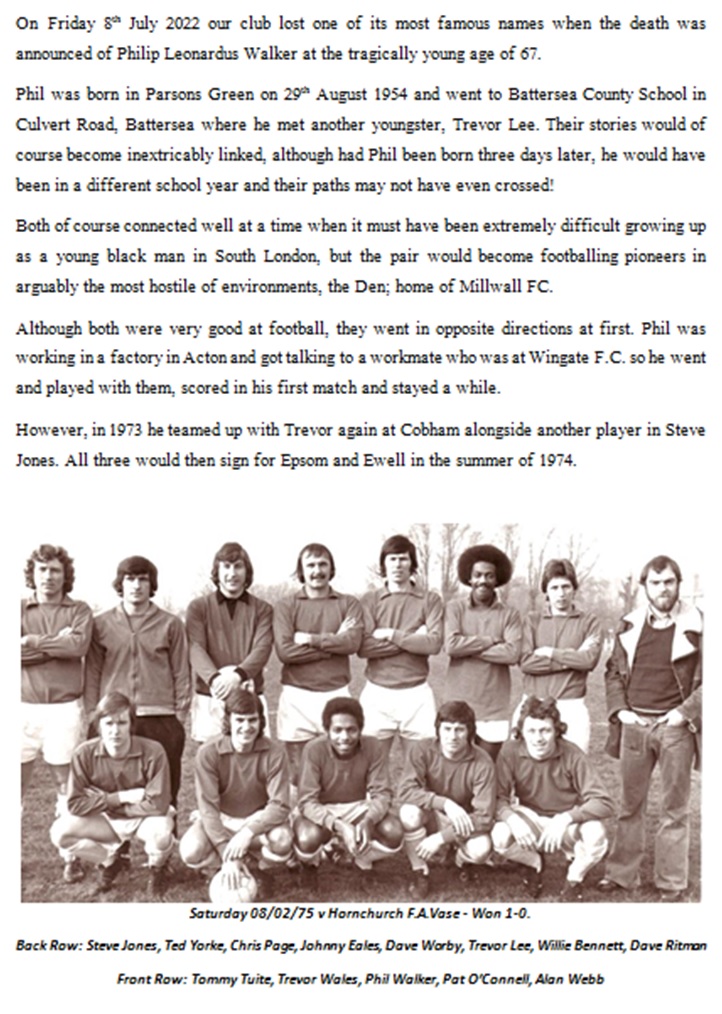 On Friday 8th July 2022 our club lost one of its most famous names when the death was announced of Philip Leonardus Walker at the tragically young age of 67.

Phil was born in Parsons Green on 29th August 1954 and went to Battersea County School in Culvert Road, Battersea where he met another youngster, Trevor Lee. Their stories would of course become inextricably linked, although had Phil been born three days later, he would have been in a different school year and their paths may not have even crossed!

Both of course connected well at a time when it must have been extremely difficult growing up as a young black man in South London, but the pair would become footballing pioneers in arguably the most hostile of environments, the Den; home of Millwall FC.

Although both were very good at football, they went in opposite directions at first. Phil was working in a factory in Acton and got talking to a workmate who was at Wingate F.C. so he went and played with them, scored in his first match and stayed a while.

However, in 1973 he teamed up with Trevor again at Cobham alongside another player in Steve Jones. All three would then sign for Epsom and Ewell in the summer of 1974.

Saturday 08/02/75 v Hornchurch F.A.Vase - Won 1-0.

Back Row: Steve Jones, Ted Yorke, Chris Page, Johnny Eales, Dave Worby, Trevor Lee, Willie Bennett, Dave Ritman

Front Row: Tommy Tuite, Trevor Wales, Phil Walker, Pat O'Connell, Alan Webb